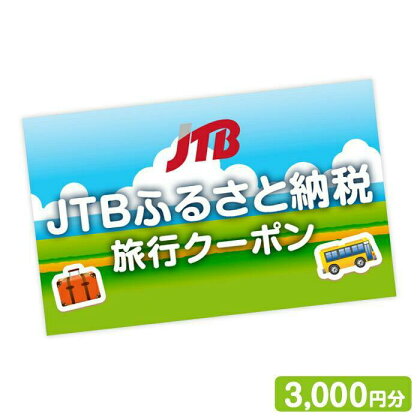 JTB

JTBふるさと納税
旅行クーポン

3,000円分